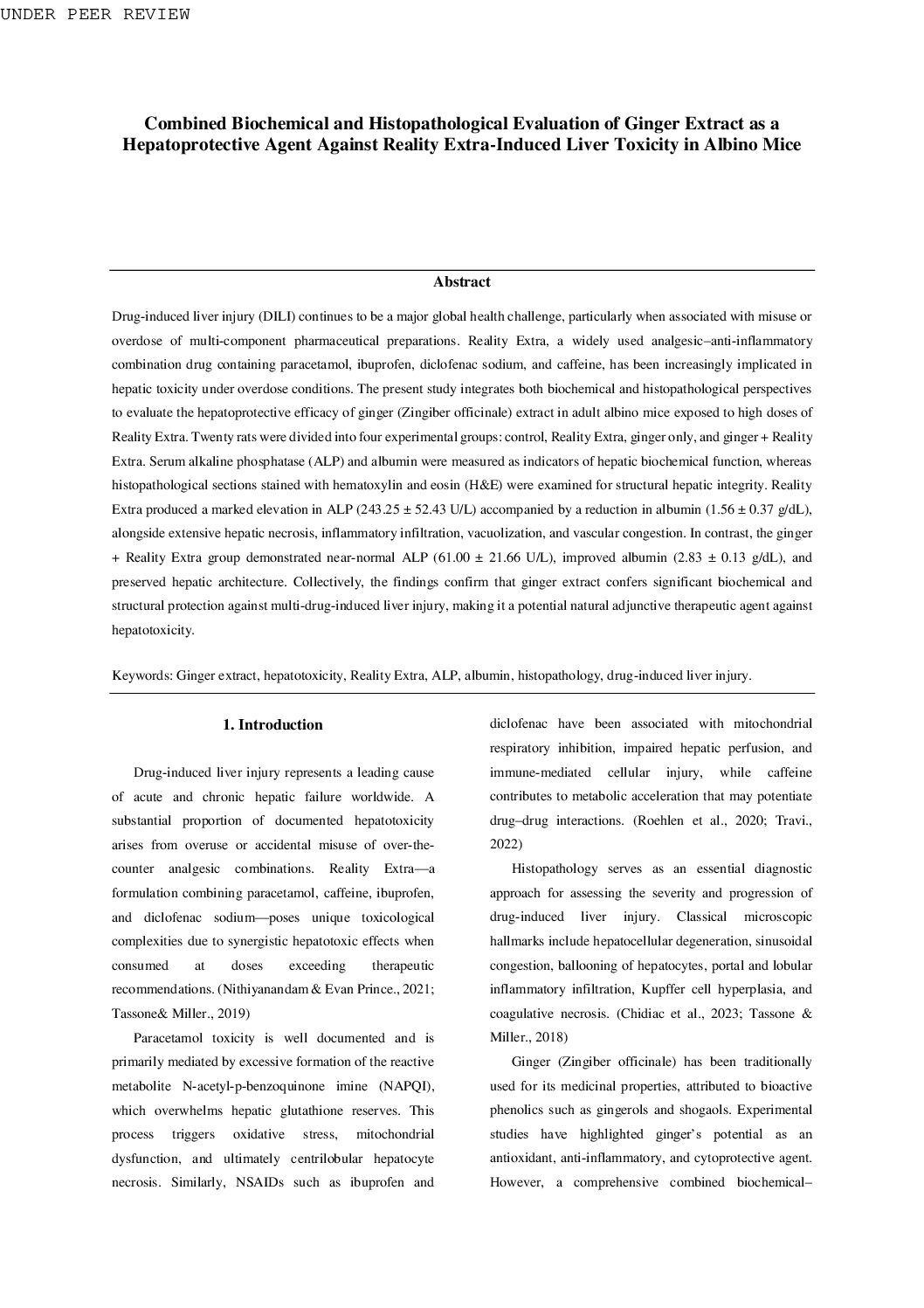 UNDER PEER REVIEW

Combined Biochemical and Histopathological Evaluation of Ginger Extract as a Hepatoprotective Agent Against Reality Extra-Induced Liver Toxicity in Albino Mice

Abstract

Drug-induced liver injury (DILI) continues to be a major global health challenge, particularly when associated with misuse or overdose of multi-component pharmaceutical preparations. Reality Extra, a widely used analgesic–anti-inflammatory combination drug containing paracetamol, ibuprofen, diclofenac sodium, and caffeine, has been increasingly implicated in hepatic toxicity under overdose conditions. The present study integrates both biochemical and histopathological perspectives to evaluate the hepatoprotective efficacy of ginger (Zingiber officinale) extract in adult albino mice exposed to high doses of Reality Extra. Twenty rats were divided into four experimental groups: control, Reality Extra, ginger only, and ginger + Reality Extra. Serum alkaline phosphatase (ALP) and albumin were measured as indicators of hepatic biochemical function, whereas histopathological sections stained with hematoxylin and eosin (H&E) were examined for structural hepatic integrity. Reality Extra produced a marked elevation in ALP (243.25 ± 52.43 U/L) accompanied by a reduction in albumin (1.56 ± 0.37 g/dL), alongside extensive hepatic necrosis, inflammatory infiltration, vacuolization, and vascular congestion. In contrast, the ginger + Reality Extra group demonstrated near-normal ALP (61.00 ± 21.66 U/L), improved albumin (2.83 ± 0.13 g/dL), and preserved hepatic architecture. Collectively, the findings confirm that ginger extract confers significant biochemical and structural protection against multi-drug-induced liver injury, making it a potential natural adjunctive therapeutic agent against hepatotoxicity.

Keywords: Ginger extract, hepatotoxicity, Reality Extra, ALP, albumin, histopathology, drug-induced liver injury.

1. Introduction

Drug-induced liver injury represents a leading cause of acute and chronic hepatic failure worldwide. A substantial proportion of documented hepatotoxicity arises from overuse or accidental misuse of over-the-counter analgesic combinations. Reality Extra—a formulation combining paracetamol, caffeine, ibuprofen, and diclofenac sodium—poses unique toxicological complexities due to synergistic hepatotoxic effects when consumed at doses exceeding therapeutic recommendations. (Nithiyanandam & Evan Prince., 2021; Tassone& Miller., 2019)

Paracetamol toxicity is well documented and is primarily mediated by excessive formation of the reactive metabolite N-acetyl-p-benzoquinone imine (NAPQI), which overwhelms hepatic glutathione reserves. This process triggers oxidative stress, mitochondrial dysfunction, and ultimately centrilobular hepatocyte necrosis. Similarly, NSAIDs such as ibuprofen and diclofenac have been associated with mitochondrial respiratory inhibition, impaired hepatic perfusion, and immune-mediated cellular injury, while caffeine contributes to metabolic acceleration that may potentiate drug–drug interactions. (Roehlen et al., 2020; Travi., 2022)

Histopathology serves as an essential diagnostic approach for assessing the severity and progression of drug-induced liver injury. Classical microscopic hallmarks include hepatocellular degeneration, sinusoidal congestion, ballooning of hepatocytes, portal and lobular inflammatory infiltration, Kupffer cell hyperplasia, and coagulative necrosis. (Chidiac et al., 2023; Tassone & Miller., 2018)

Ginger (Zingiber officinale) has been traditionally used for its medicinal properties, attributed to bioactive phenolics such as gingerols and shogaols. Experimental studies have highlighted ginger's potential as an antioxidant, anti-inflammatory, and cytoprotective agent. However, a comprehensive combined biochemical–